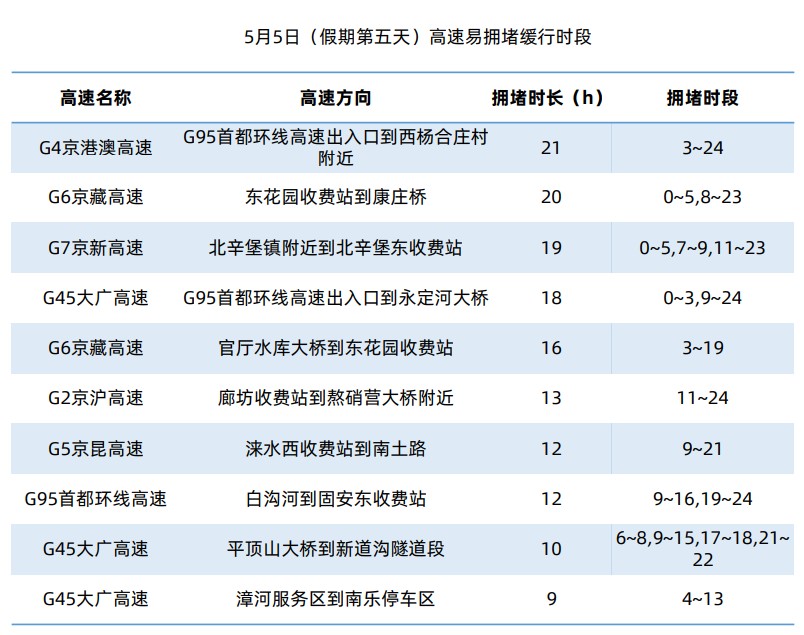 5月5日（假期第五天）高速易拥堵缓行时段

| 高速名称 | 高速方向 | 拥堵时长（h） | 拥堵时段 |
|---|---|---|---|
| G4京港澳高速 | G95首都环线高速出入口到西杨合庄村附近 | 21 | 3~24 |
| G6京藏高速 | 东花园收费站到康庄桥 | 20 | 0~5,8~23 |
| G7京新高速 | 北辛堡镇附近到北辛堡东收费站 | 19 | 0~5,7~9,11~23 |
| G45大广高速 | G95首都环线高速出入口到永定河大桥 | 18 | 0~3,9~24 |
| G6京藏高速 | 官厅水库大桥到东花园收费站 | 16 | 3~19 |
| G2京沪高速 | 廊坊收费站到熬硝营大桥附近 | 13 | 11~24 |
| G5京昆高速 | 涞水西收费站到南土路 | 12 | 9~21 |
| G95首都环线高速 | 白沟河到固安东收费站 | 12 | 9~16,19~24 |
| G45大广高速 | 平顶山大桥到新道沟隧道段 | 10 | 6~8,9~15,17~18,21~22 |
| G45大广高速 | 漳河服务区到南乐停车区 | 9 | 4~13 |